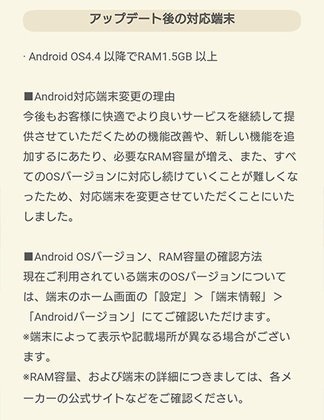 アップデート後の対応端末

· Android OS4.4 以降でRAM1.5GB 以上

■Android対応端末変更の理由
今後もお客様に快適でより良いサービスを継続して提供させていただくための機能改善や、新しい機能を追加するにあたり、必要なRAM容量が増え、また、すべてのOSバージョンに対応し続けていくことが難しくなったため、対応端末を変更させていただくことにいたしました。

■Android OSバージョン、RAM容量の確認方法
現在ご利用されている端末のOSバージョンについては、端末のホーム画面の「設定」＞「端末情報」＞「Androidバージョン」にてご確認いただけます。
※端末によって表示や記載場所が異なる場合がございます。
※RAM容量、および端末の詳細につきましては、各メーカーの公式サイトなどをご確認ください。